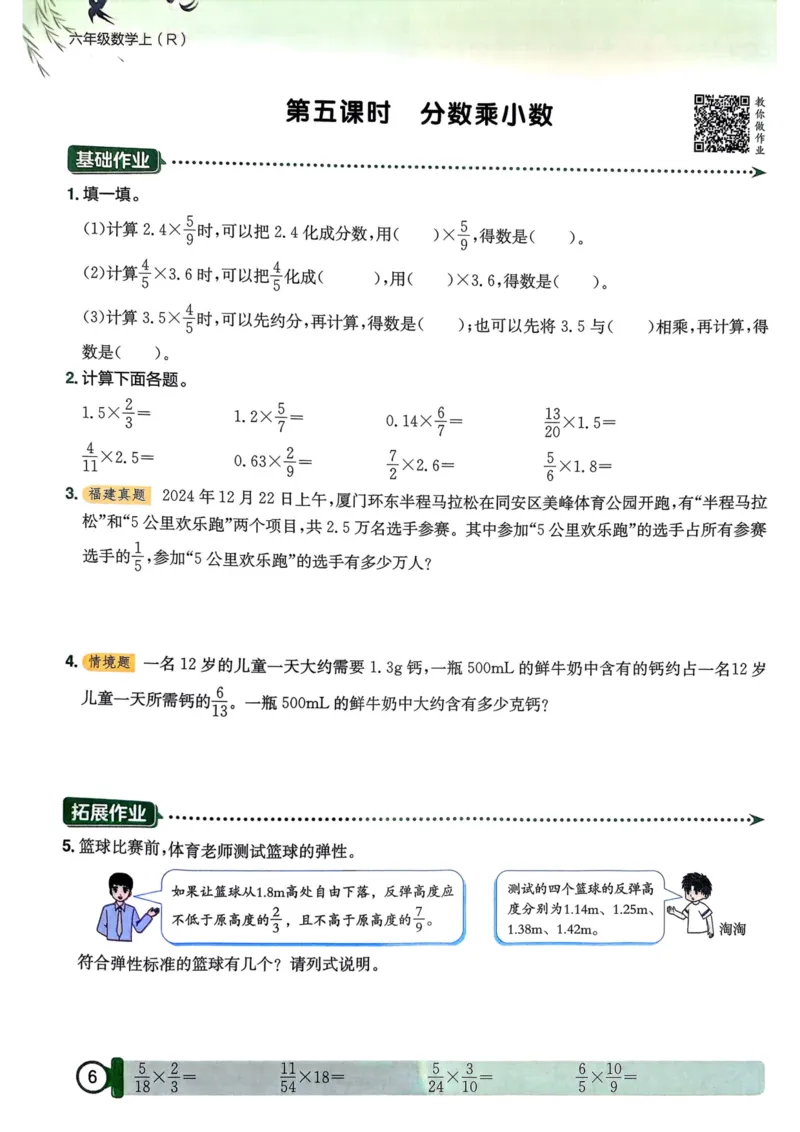 六年级数学上（R）

第五课时　分数乘小数

教你做作业

基础作业

1. 填一填。

(1)计算 $2.4\times\frac{5}{9}$时，可以把 2.4 化成分数，用(　　)$\times\frac{5}{9}$，得数是(　　)。

(2)计算$\frac{4}{5}\times3.6$ 时，可以把$\frac{4}{5}$化成(　　)，用(　　)$\times3.6$，得数是(　　)。

(3)计算 $3.5\times\frac{4}{5}$时，可以先约分，再计算，得数是(　　)；也可以先将 3.5 与(　　)相乘，再计算，得数是(　　)。

2. 计算下面各题。

$1.5\times\frac{2}{3}=$　　$1.2\times\frac{5}{7}=$　　$0.14\times\frac{6}{7}=$　　$\frac{13}{20}\times1.5=$

$\frac{4}{11}\times2.5=$　　$0.63\times\frac{2}{9}=$　　$\frac{7}{2}\times2.6=$　　$\frac{5}{6}\times1.8=$

3. 福建真题　2024 年 12 月 22 日上午，厦门环东半程马拉松在同安区美峰体育公园开跑，有“半程马拉松”和“5 公里欢乐跑”两个项目，共 2.5 万名选手参赛。其中参加“5 公里欢乐跑”的选手占所有参赛选手的$\frac{1}{5}$，参加“5 公里欢乐跑”的选手有多少万人？

4. 情境题　一名 12 岁的儿童一天大约需要 1.3g 钙，一瓶 500mL 的鲜牛奶中含有的钙约占一名12 岁儿童一天所需钙的$\frac{6}{13}$。一瓶 500mL 的鲜牛奶中大约含有多少克钙？

拓展作业

5. 篮球比赛前，体育老师测试篮球的弹性。

如果让篮球从1.8m高处自由下落，反弹高度应不低于原高度的$\frac{2}{3}$，且不高于原高度的$\frac{7}{9}$。

测试的四个篮球的反弹高度分别为1.14m、1.25m、1.38m、1.42m。

淘淘

符合弹性标准的篮球有几个？请列式说明。

6　$\frac{5}{18}\times\frac{2}{3}=$　　$\frac{11}{54}\times18=$　　$\frac{5}{24}\times\frac{3}{10}=$　　$\frac{6}{5}\times\frac{10}{9}=$